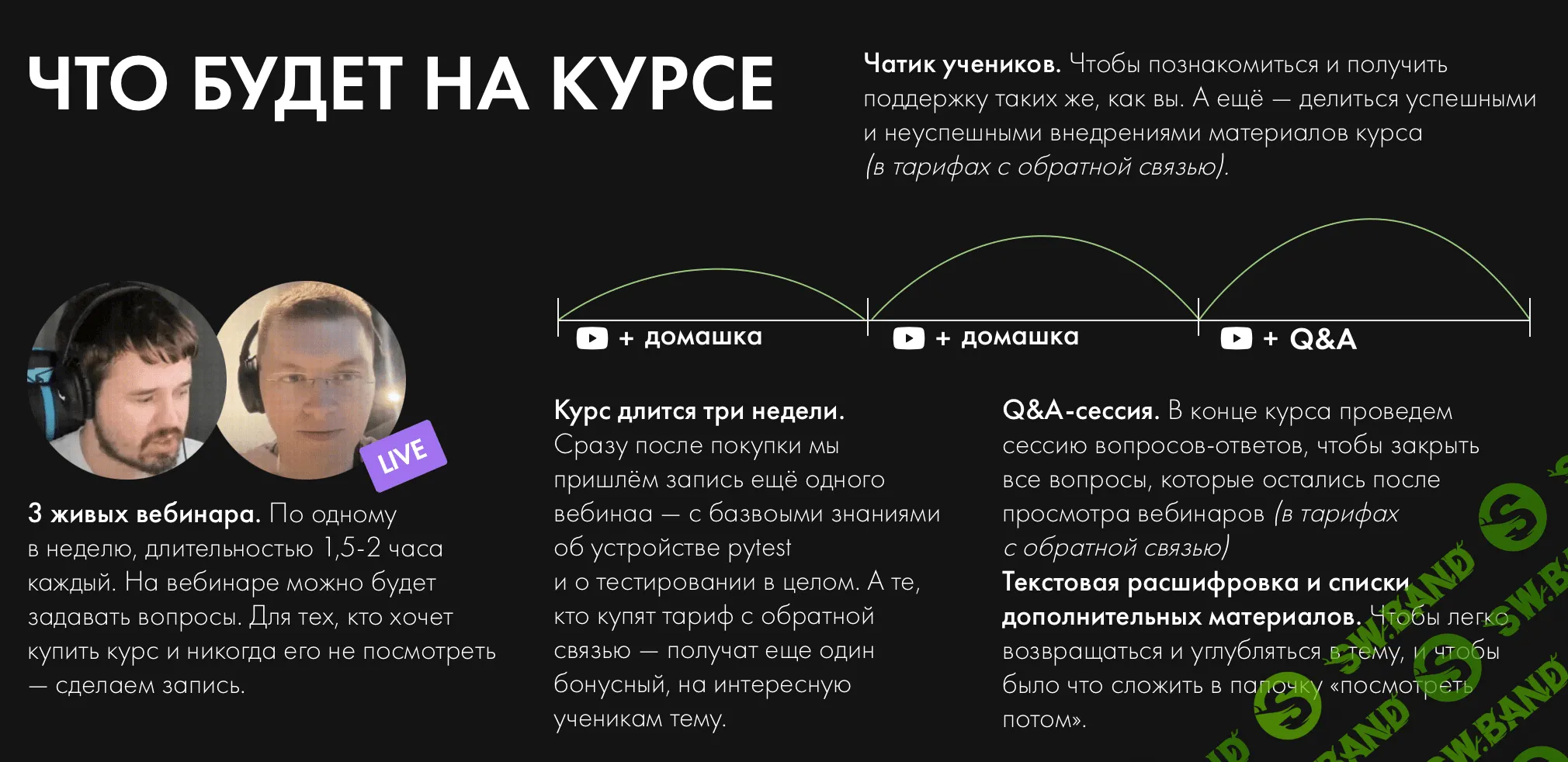 ЧТО БУДЕТ НА КУРСЕ

Чатик учеников. Чтобы познакомиться и получить поддержку таких же, как вы. А ещё — делиться успешными и неуспешными внедрениями материалов курса (в тарифах с обратной связью).

+ домашка

+ домашка

+ Q&A

LIVE

3 живых вебинара. По одному в неделю, длительностью 1,5-2 часа каждый. На вебинаре можно будет задавать вопросы. Для тех, кто хочет купить курс и никогда его не посмотреть — сделаем запись.

Курс длится три недели. Сразу после покупки мы пришлём запись ещё одного вебинаа — с базвоыми знаниями об устройстве pytest и о тестировании в целом. А те, кто купят тариф с обратной связью — получат еще один бонусный, на интересную ученикам тему.

Q&A-сессия. В конце курса проведем сессию вопросов-ответов, чтобы закрыть все вопросы, которые остались после просмотра вебинаров (в тарифах с обратной связью)

Текстовая расшифровка и списки дополнительных материалов. Чтобы легко возвращаться и углубляться в тему, и чтобы было что сложить в папочку «посмотреть потом».

SW.BAND SW.BAND SW.BAND